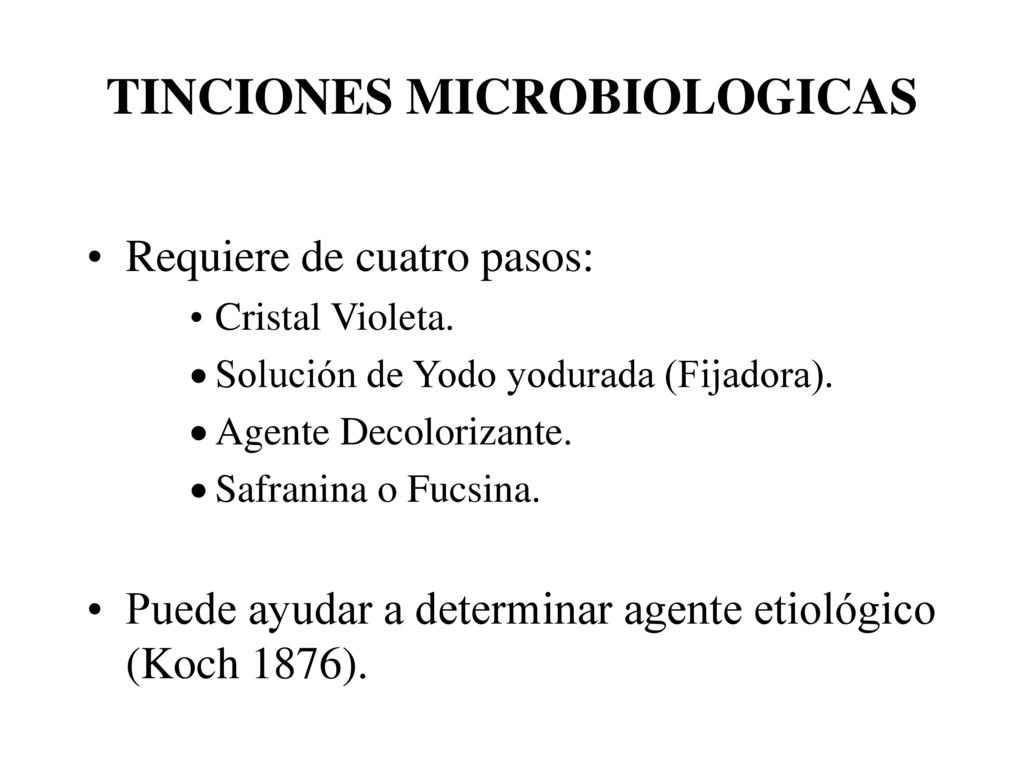 TINCIONES MICROBIOLOGICAS

• Requiere de cuatro pasos:
  • Cristal Violeta.
  • Solución de Yodo yodurada (Fijadora).
  • Agente Decolorizante.
  • Safranina o Fucsina.

• Puede ayudar a determinar agente etiológico (Koch 1876).